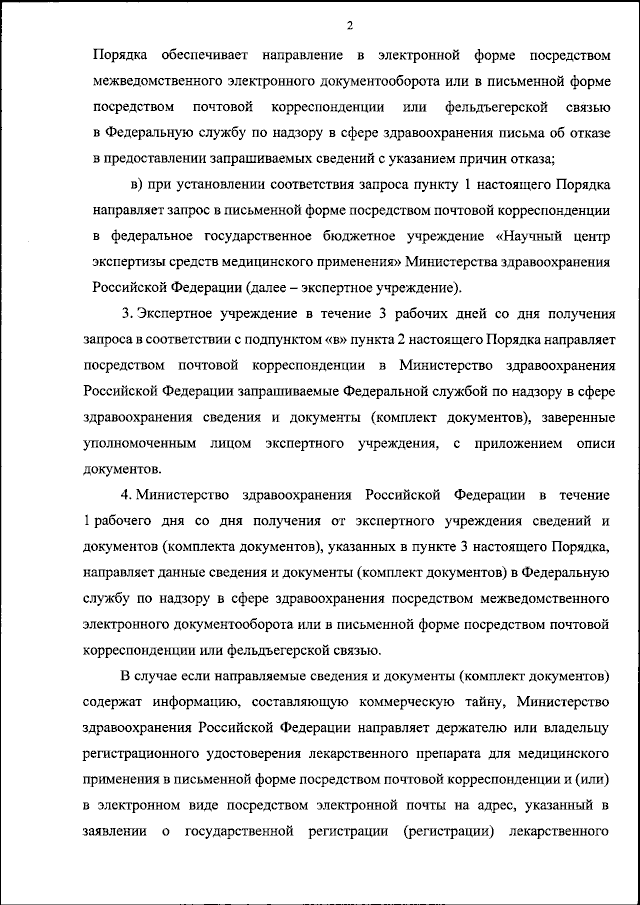 2

Порядка обеспечивает направление в электронной форме посредством межведомственного электронного документооборота или в письменной форме посредством почтовой корреспонденции или фельдъегерской связью в Федеральную службу по надзору в сфере здравоохранения письма об отказе в предоставлении запрашиваемых сведений с указанием причин отказа;

в) при установлении соответствия запроса пункту 1 настоящего Порядка направляет запрос в письменной форме посредством почтовой корреспонденции в федеральное государственное бюджетное учреждение «Научный центр экспертизы средств медицинского применения» Министерства здравоохранения Российской Федерации (далее – экспертное учреждение).

3. Экспертное учреждение в течение 3 рабочих дней со дня получения запроса в соответствии с подпунктом «в» пункта 2 настоящего Порядка направляет посредством почтовой корреспонденции в Министерство здравоохранения Российской Федерации запрашиваемые Федеральной службой по надзору в сфере здравоохранения сведения и документы (комплект документов), заверенные уполномоченным лицом экспертного учреждения, с приложением описи документов.

4. Министерство здравоохранения Российской Федерации в течение 1 рабочего дня со дня получения от экспертного учреждения сведений и документов (комплекта документов), указанных в пункте 3 настоящего Порядка, направляет данные сведения и документы (комплект документов) в Федеральную службу по надзору в сфере здравоохранения посредством межведомственного электронного документооборота или в письменной форме посредством почтовой корреспонденции или фельдъегерской связью.

В случае если направляемые сведения и документы (комплект документов) содержат информацию, составляющую коммерческую тайну, Министерство здравоохранения Российской Федерации направляет держателю или владельцу регистрационного удостоверения лекарственного препарата для медицинского применения в письменной форме посредством почтовой корреспонденции и (или) в электронном виде посредством электронной почты на адрес, указанный в заявлении о государственной регистрации (регистрации) лекарственного